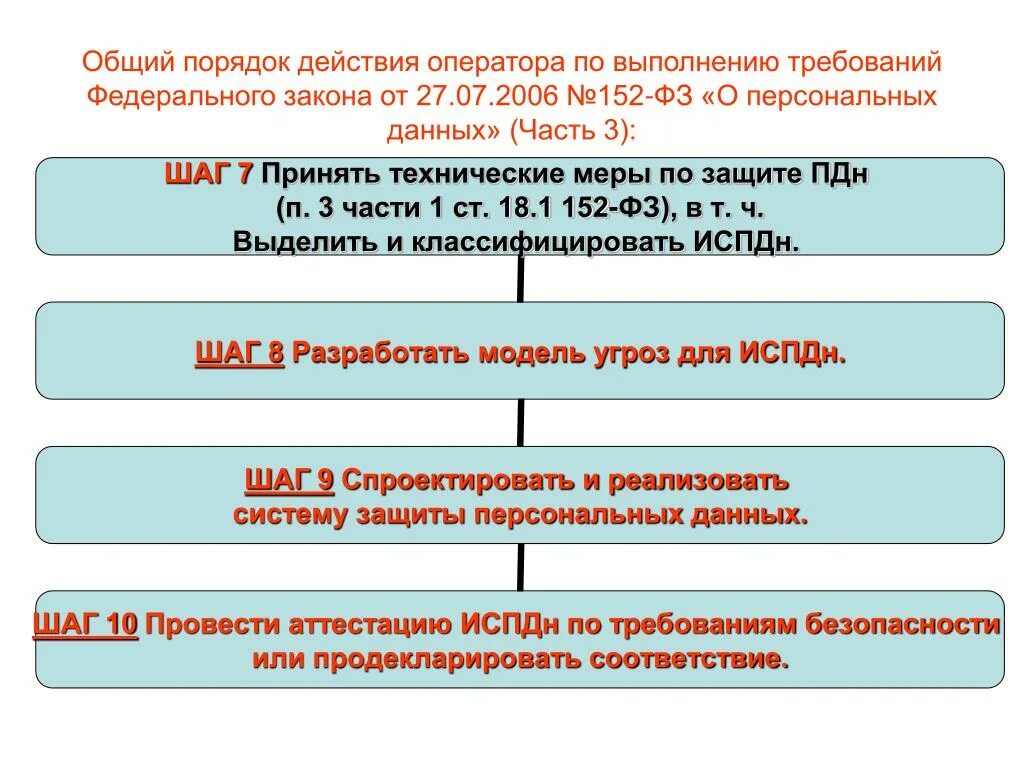 Общий порядок действия оператора по выполнению требований Федерального закона от 27.07.2006 №152-ФЗ «О персональных данных» (Часть 3):

ШАГ 7 Принять технические меры по защите ПДн (п. 3 части 1 ст. 18.1 152-ФЗ), в т. ч. Выделить и классифицировать ИСПДн.

ШАГ 8 Разработать модель угроз для ИСПДн.

ШАГ 9 Спроектировать и реализовать систему защиты персональных данных.

ШАГ 10 Провести аттестацию ИСПДн по требованиям безопасности или продекларировать соответствие.